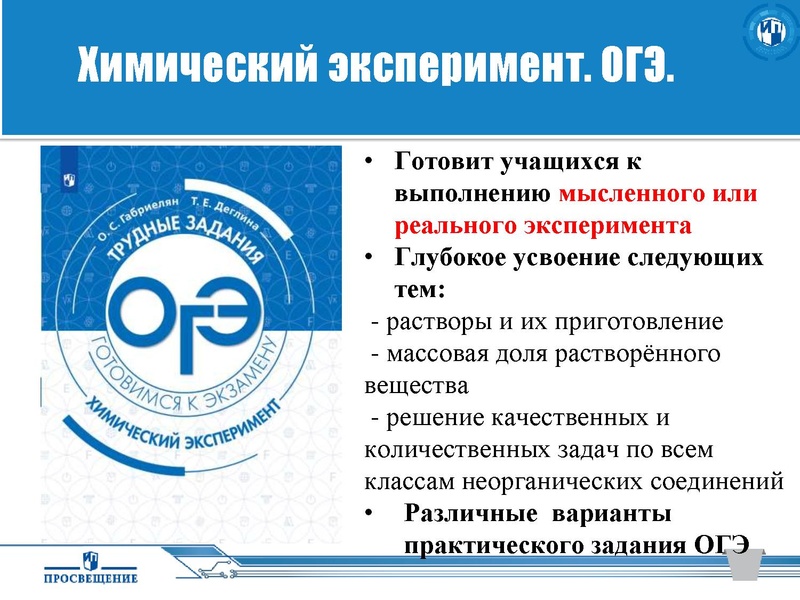 Химический эксперимент. ОГЭ.

О. С. Габриелян Т. Е. Деглина
ТРУДНЫЕ ЗАДАНИЯ
ОГЭ
ГОТОВИМСЯ К ЭКЗАМЕНУ
ХИМИЧЕСКИЙ ЭКСПЕРИМЕНТ

• Готовит учащихся к выполнению мысленного или реального эксперимента
• Глубокое усвоение следующих тем:
- растворы и их приготовление
- массовая доля растворённого вещества
- решение качественных и количественных задач по всем классам неорганических соединений
• Различные варианты практического задания ОГЭ

ПРОСВЕЩЕНИЕ